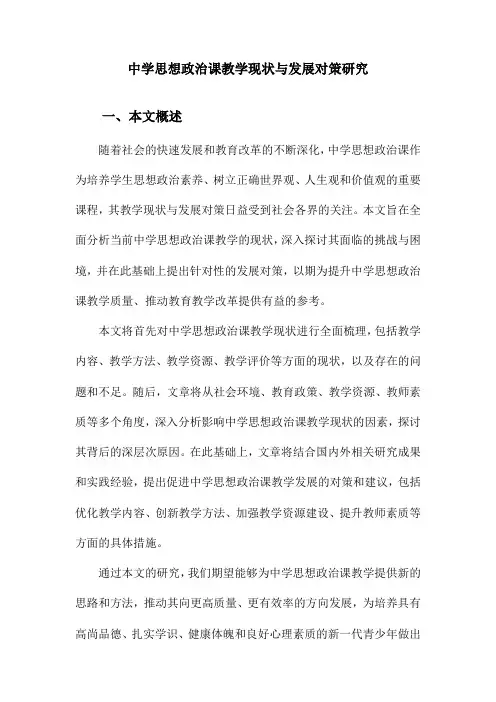 中学思想政治课教学现状与发展对策研究

一、本文概述

随着社会的快速发展和教育改革的不断深化，中学思想政治课作为培养学生思想政治素养、树立正确世界观、人生观和价值观的重要课程，其教学现状与发展对策日益受到社会各界的关注。本文旨在全面分析当前中学思想政治课教学的现状，深入探讨其面临的挑战与困境，并在此基础上提出针对性的发展对策，以期为提升中学思想政治课教学质量、推动教育教学改革提供有益的参考。

本文将首先对中学思想政治课教学现状进行全面梳理，包括教学内容、教学方法、教学资源、教学评价等方面的现状，以及存在的问题和不足。随后，文章将从社会环境、教育政策、教学资源、教师素质等多个角度，深入分析影响中学思想政治课教学现状的因素，探讨其背后的深层次原因。在此基础上，文章将结合国内外相关研究成果和实践经验，提出促进中学思想政治课教学发展的对策和建议，包括优化教学内容、创新教学方法、加强教学资源建设、提升教师素质等方面的具体措施。

通过本文的研究，我们期望能够为中学思想政治课教学提供新的思路和方法，推动其向更高质量、更有效率的方向发展，为培养具有高尚品德、扎实学识、健康体魄和良好心理素质的新一代青少年做出